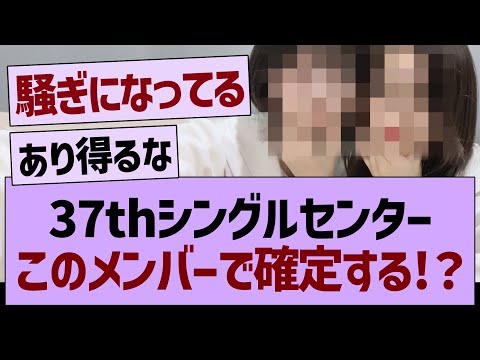 騒ぎになってる

あり得るな

37thシングルセンター
このメンバーで確定する!?